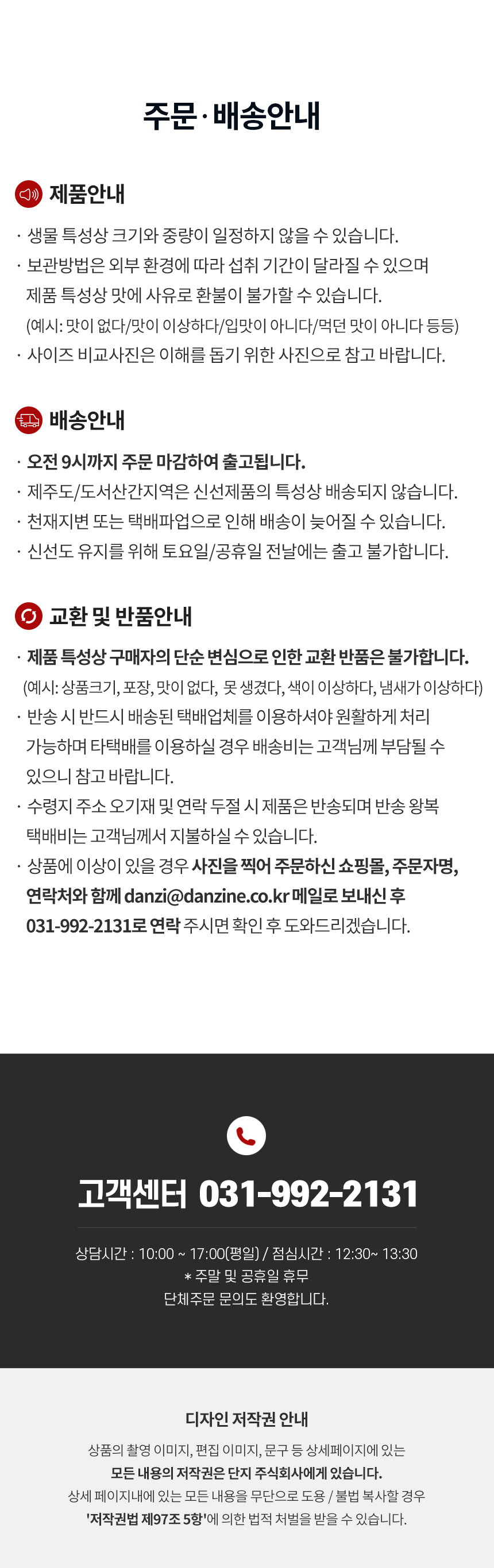 주문·배송안내

제품안내

· 생물 특성상 크기와 중량이 일정하지 않을 수 있습니다.
· 보관방법은 외부 환경에 따라 섭취 기간이 달라질 수 있으며 제품 특성상 맛에 사유로 환불이 불가할 수 있습니다.
(예시: 맛이 없다/맛이 이상하다/입맛이 아니다/먹던 맛이 아니다 등등)
· 사이즈 비교사진은 이해를 돕기 위한 사진으로 참고 바랍니다.

배송안내

· 오전 9시까지 주문 마감하여 출고됩니다.
· 제주도/도서산간지역은 신선제품의 특성상 배송되지 않습니다.
· 천재지변 또는 택배파업으로 인해 배송이 늦어질 수 있습니다.
· 신선도 유지를 위해 토요일/공휴일 전날에는 출고 불가합니다.

교환 및 반품안내

· 제품 특성상 구매자의 단순 변심으로 인한 교환 반품은 불가합니다.
(예시: 상품크기, 포장, 맛이 없다, 못 생겼다, 색이 이상하다, 냄새가 이상하다)
· 반송 시 반드시 배송된 택배업체를 이용하셔야 원활하게 처리 가능하며 타택배를 이용하실 경우 배송비는 고객님께 부담될 수 있으니 참고 바랍니다.
· 수령지 주소 오기재 및 연락 두절 시 제품은 반송되며 반송 왕복 택배비는 고객님께서 지불하실 수 있습니다.
· 상품에 이상이 있을 경우 사진을 찍어 주문하신 쇼핑몰, 주문자명, 연락처와 함께 danzi@danzine.co.kr 메일로 보내신 후 031-992-2131로 연락 주시면 확인 후 도와드리겠습니다.

고객센터 031-992-2131

상담시간 : 10:00 ~ 17:00(평일) / 점심시간 : 12:30~ 13:30
* 주말 및 공휴일 휴무
단체주문 문의도 환영합니다.

디자인 저작권 안내

상품의 촬영 이미지, 편집 이미지, 문구 등 상세페이지에 있는
모든 내용의 저작권은 단지 주식회사에게 있습니다.
상세 페이지내에 있는 모든 내용을 무단으로 도용 / 불법 복사할 경우
'저작권법 제97조 5항'에 의한 법적 처벌을 받을 수 있습니다.